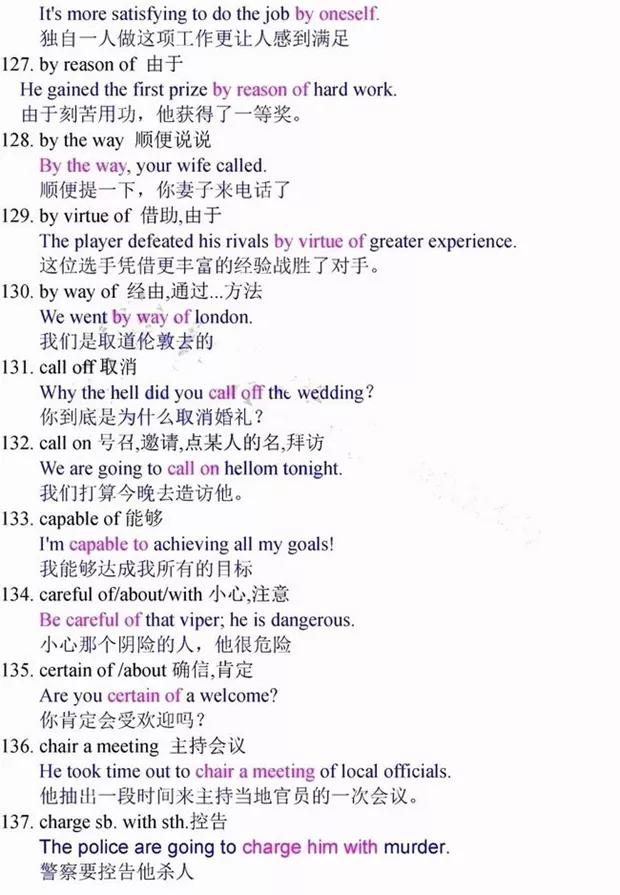 It's more satisfying to do the job by oneself.
独自一人做这项工作更让人感到满足

127. by reason of 由于
He gained the first prize by reason of hard work.
由于刻苦用功，他获得了一等奖。

128. by the way 顺便说说
By the way, your wife called.
顺便提一下，你妻子来电话了

129. by virtue of 借助,由于
The player defeated his rivals by virtue of greater experience.
这位选手凭借更丰富的经验战胜了对手。

130. by way of 经由,通过...方法
We went by way of london.
我们是取道伦敦去的

131. call off 取消
Why the hell did you call off the wedding?
你到底是为什么取消婚礼？

132. call on 号召,邀请,点某人的名,拜访
We are going to call on hellom tonight.
我们打算今晚去造访他。

133. capable of 能够
I'm capable to achieving all my goals!
我能够达成我所有的目标

134. careful of/about/with 小心,注意
Be careful of that viper; he is dangerous.
小心那个阴险的人，他很危险

135. certain of /about 确信,肯定
Are you certain of a welcome?
你肯定会受欢迎吗？

136. chair a meeting 主持会议
He took time out to chair a meeting of local officials.
他抽出一段时间来主持当地官员的一次会议。

137. charge sb. with sth.控告
The police are going to charge him with murder.
警察要控告他杀人